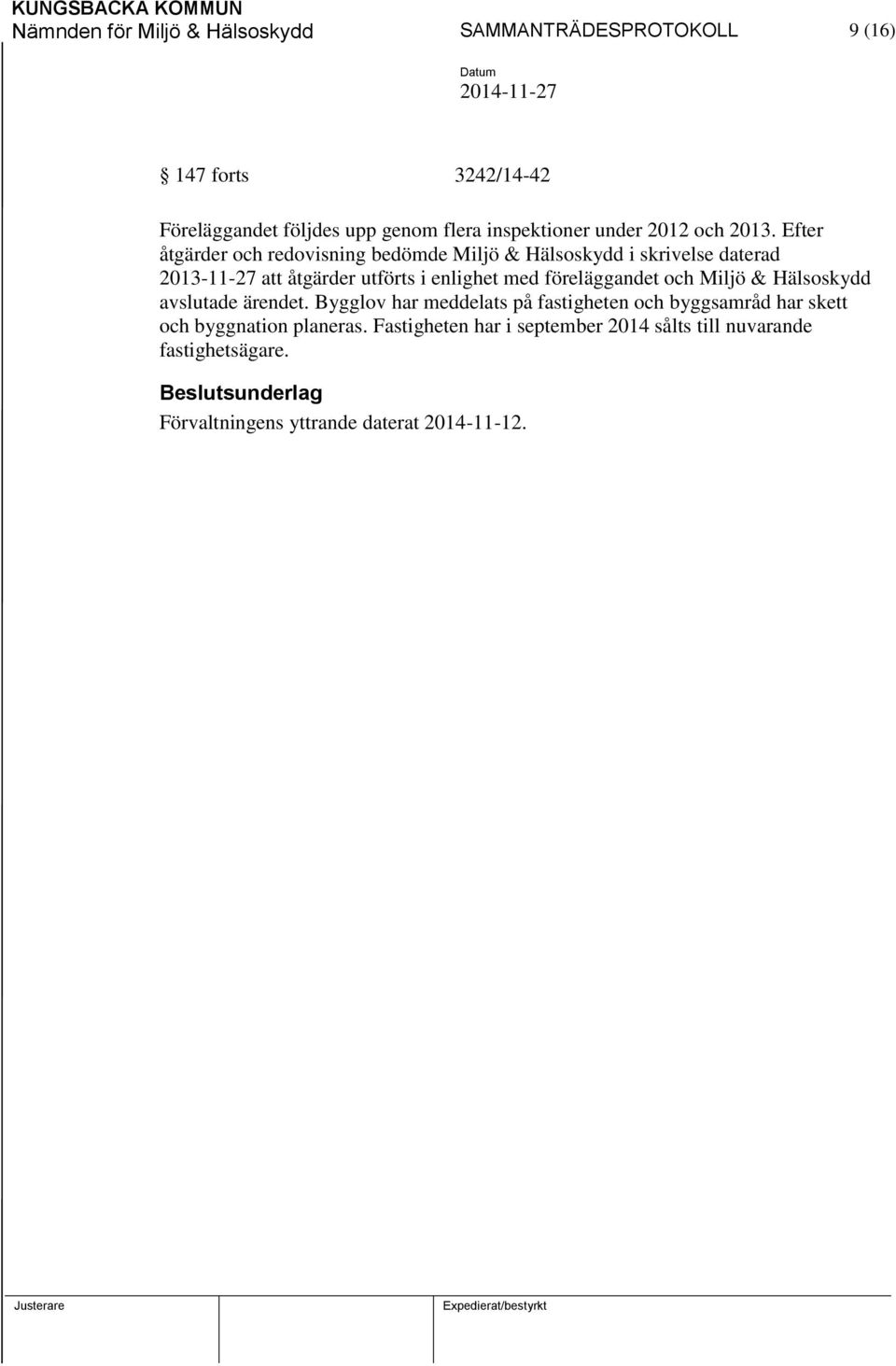 KUNGSBACKA KOMMUN
Nämnden för Miljö & Hälsoskydd SAMMANTRÄDESPROTOKOLL 9 (16)

Datum
2014-11-27

§ 147 forts 3242/14-42

Föreläggandet följdes upp genom flera inspektioner under 2012 och 2013. Efter åtgärder och redovisning bedömde Miljö & Hälsoskydd i skrivelse daterad 2013-11-27 att åtgärder utförts i enlighet med föreläggandet och Miljö & Hälsoskydd avslutade ärendet. Bygglov har meddelats på fastigheten och byggsamråd har skett och byggnation planeras. Fastigheten har i september 2014 sålts till nuvarande fastighetsägare.

Beslutsunderlag
Förvaltningens yttrande daterat 2014-11-12.

Justerare Expedierat/bestyrkt